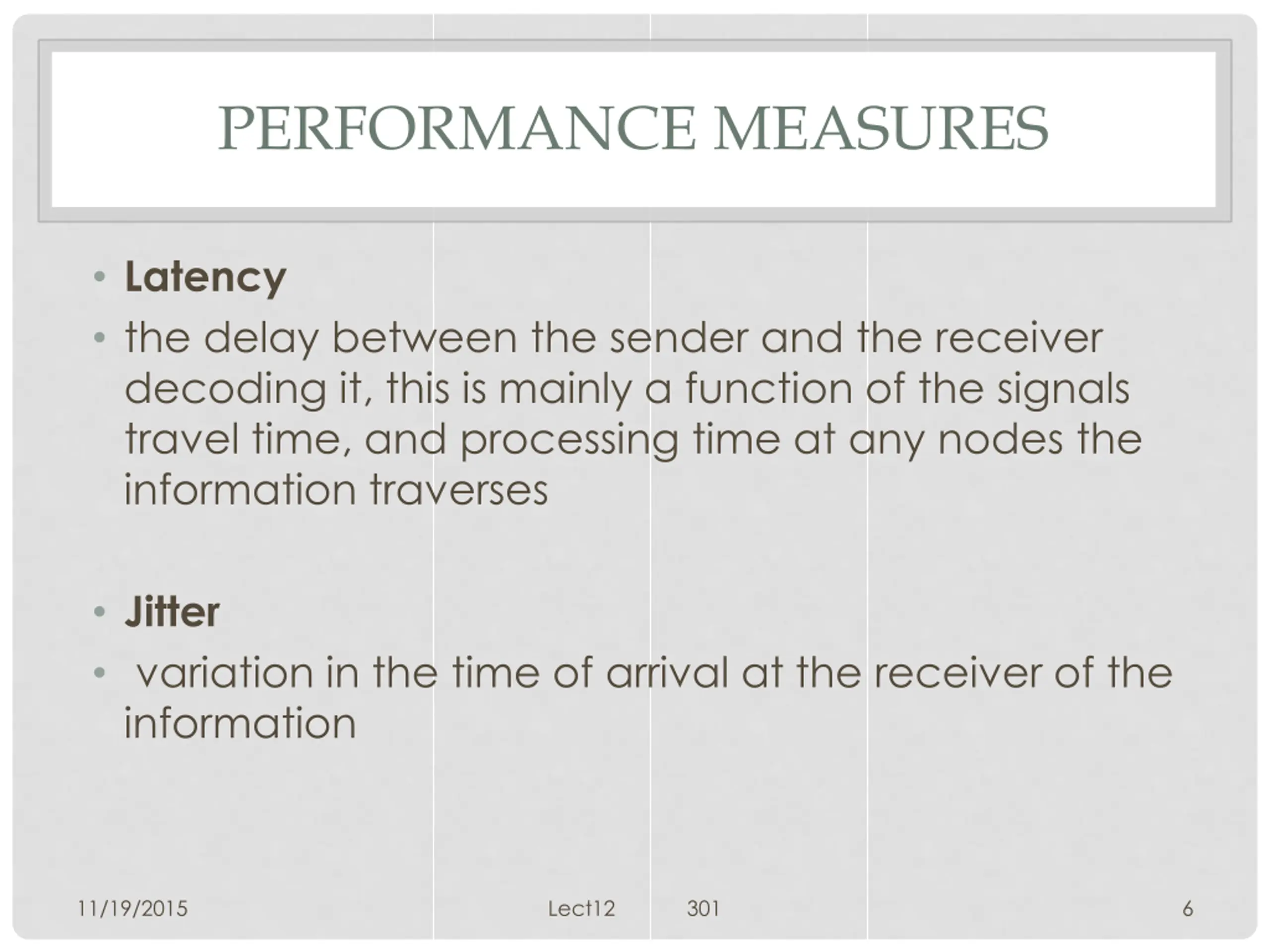 PERFORMANCE MEASURES

• Latency
• the delay between the sender and the receiver decoding it, this is mainly a function of the signals travel time, and processing time at any nodes the information traverses

• Jitter
• variation in the time of arrival at the receiver of the information

11/19/2015 Lect12 301 6